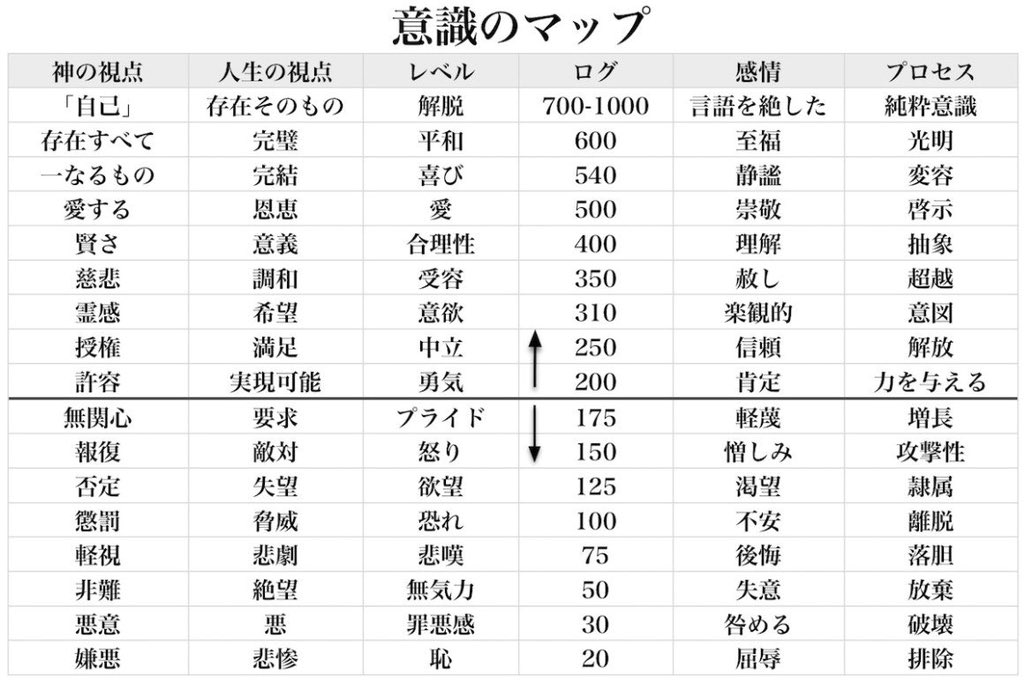 意識のマップ

| 神の視点 | 人生の視点 | レベル | ログ | 感情 | プロセス |
|---|---|---|---|---|---|
| 「自己」 | 存在そのもの | 解脱 | 700-1000 | 言語を絶した | 純粋意識 |
| 存在すべて | 完璧 | 平和 | 600 | 至福 | 光明 |
| 一なるもの | 完結 | 喜び | 540 | 静謐 | 変容 |
| 愛する | 恩恵 | 愛 | 500 | 崇敬 | 啓示 |
| 賢さ | 意義 | 合理性 | 400 | 理解 | 抽象 |
| 慈悲 | 調和 | 受容 | 350 | 赦し | 超越 |
| 霊感 | 希望 | 意欲 | 310 | 楽観的 | 意図 |
| 授権 | 満足 | 中立 | 250 | 信頼 | 解放 |
| 許容 | 実現可能 | 勇気 | 200 | 肯定 | 力を与える |
| 無関心 | 要求 | プライド | 175 | 軽蔑 | 増長 |
| 報復 | 敵対 | 怒り | 150 | 憎しみ | 攻撃性 |
| 否定 | 失望 | 欲望 | 125 | 渇望 | 隷属 |
| 懲罰 | 脅威 | 恐れ | 100 | 不安 | 離脱 |
| 軽視 | 悲劇 | 悲嘆 | 75 | 後悔 | 落胆 |
| 非難 | 絶望 | 無気力 | 50 | 失意 | 放棄 |
| 悪意 | 悪 | 罪悪感 | 30 | 咎める | 破壊 |
| 嫌悪 | 悲惨 | 恥 | 20 | 屈辱 | 排除 |